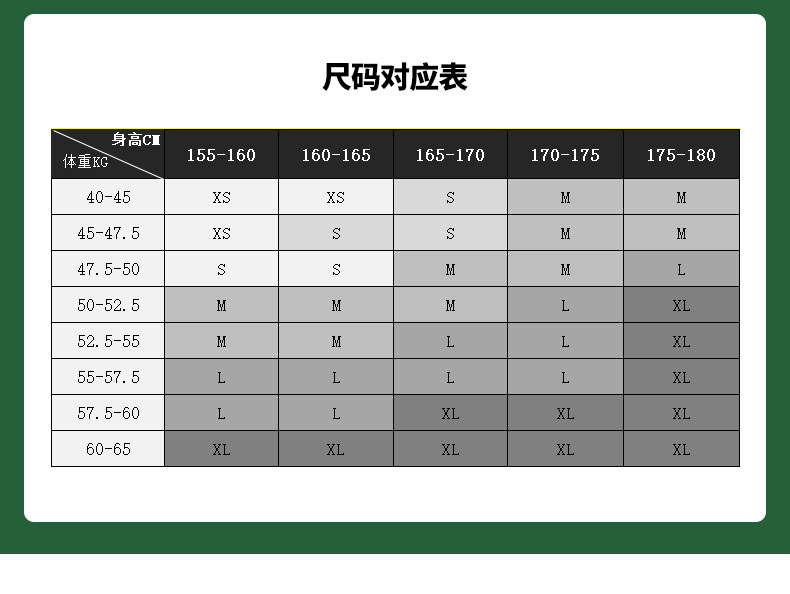 尺码对应表

| 身高CM / 体重KG | 155-160 | 160-165 | 165-170 | 170-175 | 175-180 |
|---|---|---|---|---|---|
| 40-45 | XS | XS | S | M | M |
| 45-47.5 | XS | S | S | M | M |
| 47.5-50 | S | S | M | M | L |
| 50-52.5 | M | M | M | L | XL |
| 52.5-55 | M | M | L | L | XL |
| 55-57.5 | L | L | L | L | XL |
| 57.5-60 | L | L | XL | XL | XL |
| 60-65 | XL | XL | XL | XL | XL |